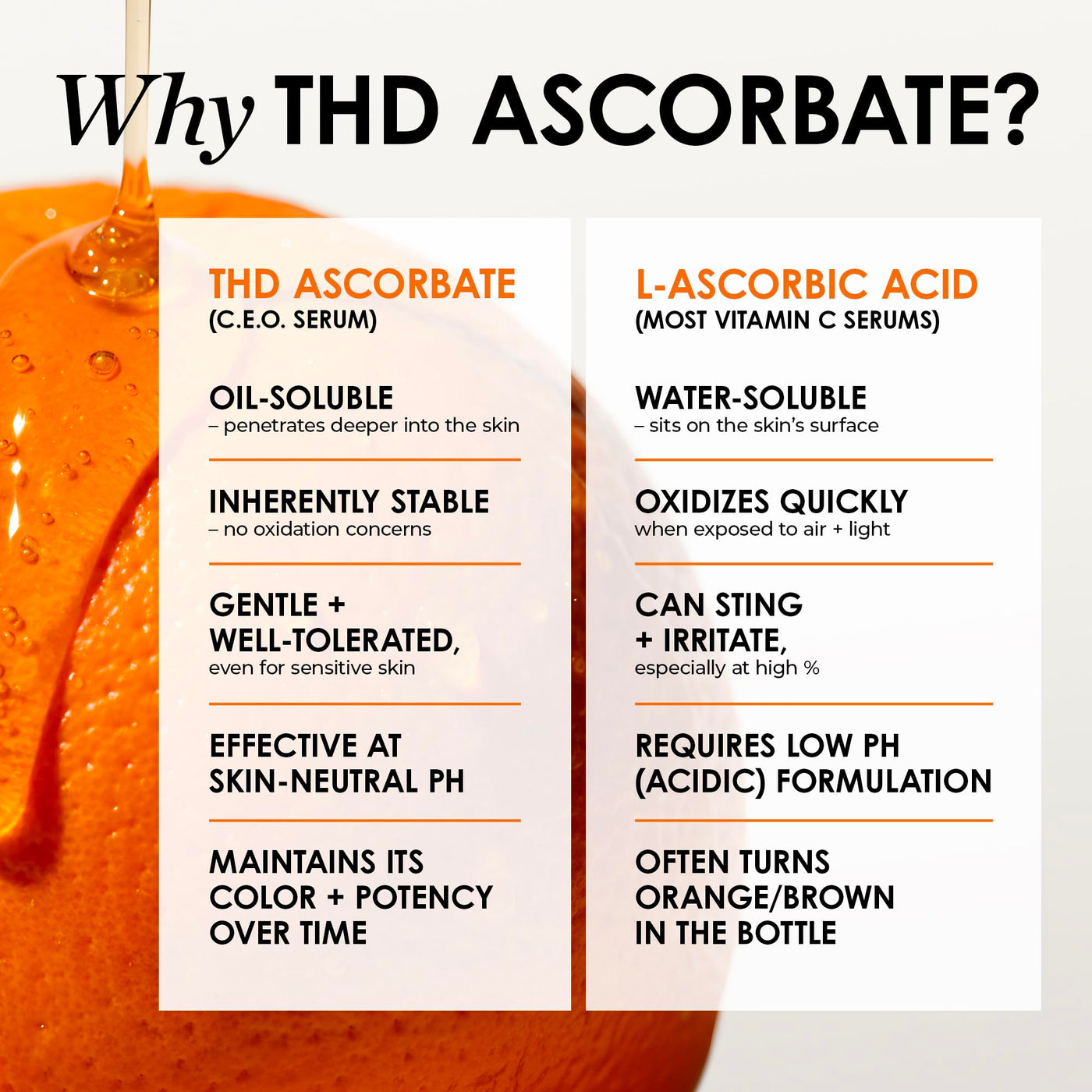 Why THD ASCORBATE?

THD ASCORBATE
(C.E.O. SERUM)

OIL-SOLUBLE
– penetrates deeper into the skin

INHERENTLY STABLE
– no oxidation concerns

GENTLE +
WELL-TOLERATED,
even for sensitive skin

EFFECTIVE AT
SKIN-NEUTRAL PH

MAINTAINS ITS
COLOR + POTENCY
OVER TIME

L-ASCORBIC ACID
(MOST VITAMIN C SERUMS)

WATER-SOLUBLE
– sits on the skin's surface

OXIDIZES QUICKLY
when exposed to air + light

CAN STING
+ IRRITATE,
especially at high %

REQUIRES LOW PH
(ACIDIC) FORMULATION

OFTEN TURNS
ORANGE/BROWN
IN THE BOTTLE